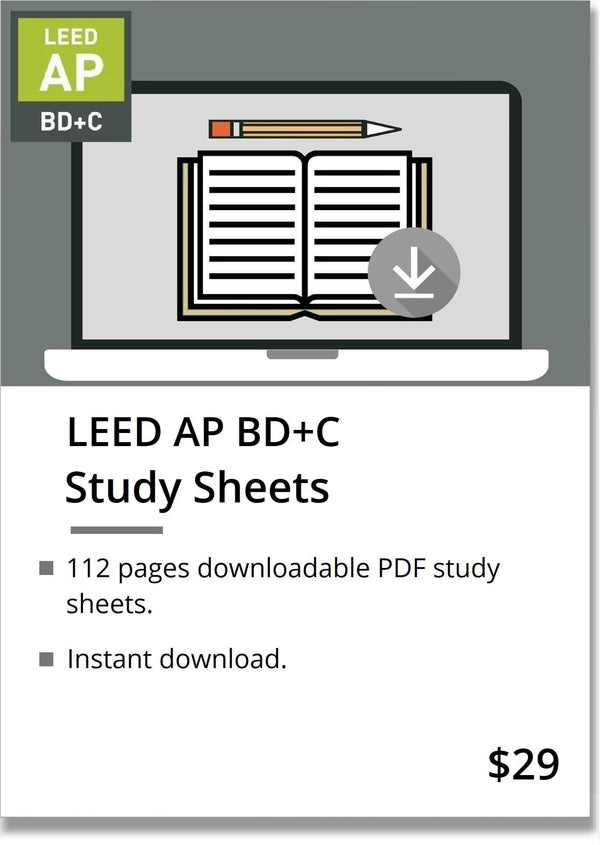 LEED
AP
BD+C

LEED AP BD+C
Study Sheets

112 pages downloadable PDF study sheets.

Instant download.

\$29